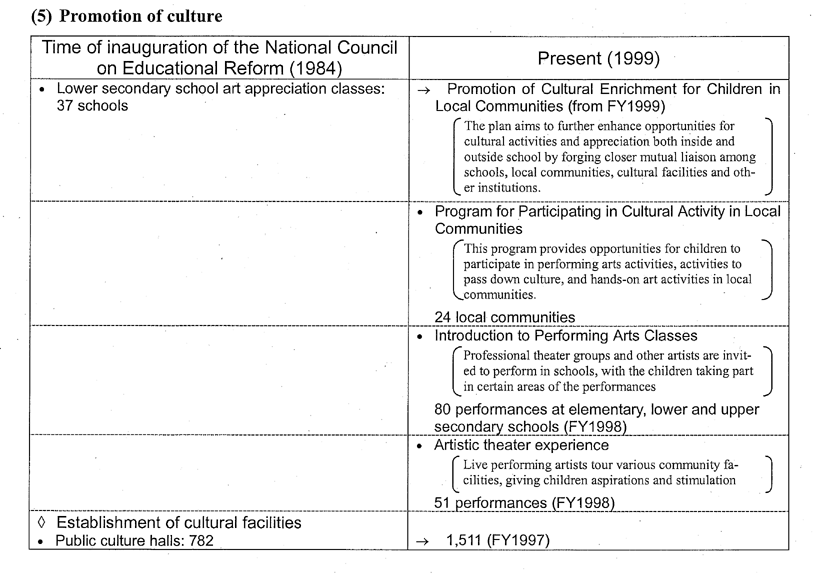 (5) Promotion of culture

| Time of inauguration of the National Council on Educational Reform (1984) | Present (1999) |
|---|---|
| • Lower secondary school art appreciation classes: 37 schools | → Promotion of Cultural Enrichment for Children in Local Communities (from FY1999) The plan aims to further enhance opportunities for cultural activities and appreciation both inside and outside school by forging closer mutual liaison among schools, local communities, cultural facilities and other institutions. |
| | • Program for Participating in Cultural Activity in Local Communities This program provides opportunities for children to participate in performing arts activities, activities to pass down culture, and hands-on art activities in local communities. 24 local communities |
| | • Introduction to Performing Arts Classes Professional theater groups and other artists are invited to perform in schools, with the children taking part in certain areas of the performances 80 performances at elementary, lower and upper secondary schools (FY1998) |
| | • Artistic theater experience Live performing artists tour various community facilities, giving children aspirations and stimulation 51 performances (FY1998) |
| ◊ Establishment of cultural facilities • Public culture halls: 782 | → 1,511 (FY1997) |